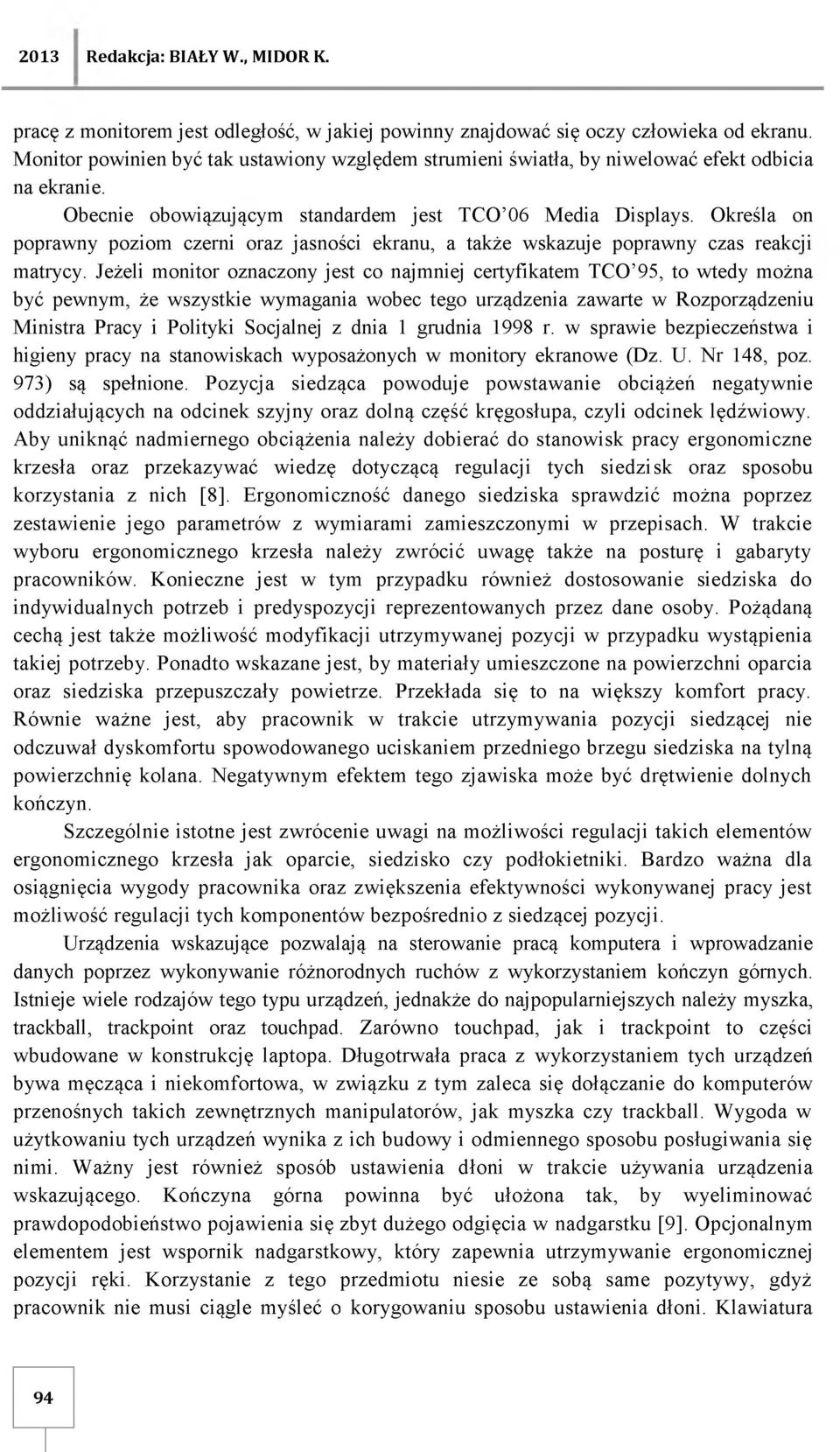 2013 Redakcja: BIAŁY W., MIDOR K.

pracę z monitorem jest odległość, w jakiej powinny znajdować się oczy człowieka od ekranu. Monitor powinien być tak ustawiony względem strumieni światła, by niwelować efekt odbicia na ekranie.

Obecnie obowiązującym standardem jest TCO'06 Media Displays. Określa on poprawny poziom czerni oraz jasności ekranu, a także wskazuje poprawny czas reakcji matrycy. Jeżeli monitor oznaczony jest co najmniej certyfikatem TCO'95, to wtedy można być pewnym, że wszystkie wymagania wobec tego urządzenia zawarte w Rozporządzeniu Ministra Pracy i Polityki Socjalnej z dnia 1 grudnia 1998 r. w sprawie bezpieczeństwa i higieny pracy na stanowiskach wyposażonych w monitory ekranowe (Dz. U. Nr 148, poz. 973) są spełnione. Pozycja siedząca powoduje powstawanie obciążeń negatywnie oddziałujących na odcinek szyjny oraz dolną część kręgosłupa, czyli odcinek lędźwiowy. Aby uniknąć nadmiernego obciążenia należy dobierać do stanowisk pracy ergonomiczne krzesła oraz przekazywać wiedzę dotyczącą regulacji tych siedzisk oraz sposobu korzystania z nich [8]. Ergonomiczność danego siedziska sprawdzić można poprzez zestawienie jego parametrów z wymiarami zamieszczonymi w przepisach. W trakcie wyboru ergonomicznego krzesła należy zwrócić uwagę także na posturę i gabaryty pracowników. Konieczne jest w tym przypadku również dostosowanie siedziska do indywidualnych potrzeb i predyspozycji reprezentowanych przez dane osoby. Pożądaną cechą jest także możliwość modyfikacji utrzymywanej pozycji w przypadku wystąpienia takiej potrzeby. Ponadto wskazane jest, by materiały umieszczone na powierzchni oparcia oraz siedziska przepuszczały powietrze. Przekłada się to na większy komfort pracy. Równie ważne jest, aby pracownik w trakcie utrzymywania pozycji siedzącej nie odczuwał dyskomfortu spowodowanego uciskaniem przedniego brzegu siedziska na tylną powierzchnię kolana. Negatywnym efektem tego zjawiska może być drętwienie dolnych kończyn.

Szczególnie istotne jest zwrócenie uwagi na możliwości regulacji takich elementów ergonomicznego krzesła jak oparcie, siedzisko czy podłokietniki. Bardzo ważna dla osiągnięcia wygody pracownika oraz zwiększenia efektywności wykonywanej pracy jest możliwość regulacji tych komponentów bezpośrednio z siedzącej pozycji.

Urządzenia wskazujące pozwalają na sterowanie pracą komputera i wprowadzanie danych poprzez wykonywanie różnorodnych ruchów z wykorzystaniem kończyn górnych. Istnieje wiele rodzajów tego typu urządzeń, jednakże do najpopularniejszych należy myszka, trackball, trackpoint oraz touchpad. Zarówno touchpad, jak i trackpoint to części wbudowane w konstrukcję laptopa. Długotrwała praca z wykorzystaniem tych urządzeń bywa męcząca i niekomfortowa, w związku z tym zaleca się dołączanie do komputerów przenośnych takich zewnętrznych manipulatorów, jak myszka czy trackball. Wygoda w użytkowaniu tych urządzeń wynika z ich budowy i odmiennego sposobu posługiwania się nimi. Ważny jest również sposób ustawienia dłoni w trakcie używania urządzenia wskazującego. Kończyna górna powinna być ułożona tak, by wyeliminować prawdopodobieństwo pojawienia się zbyt dużego odgięcia w nadgarstku [9]. Opcjonalnym elementem jest wspornik nadgarstkowy, który zapewnia utrzymywanie ergonomicznej pozycji ręki. Korzystanie z tego przedmiotu niesie ze sobą same pozytywy, gdyż pracownik nie musi ciągle myśleć o korygowaniu sposobu ustawienia dłoni. Klawiatura

94